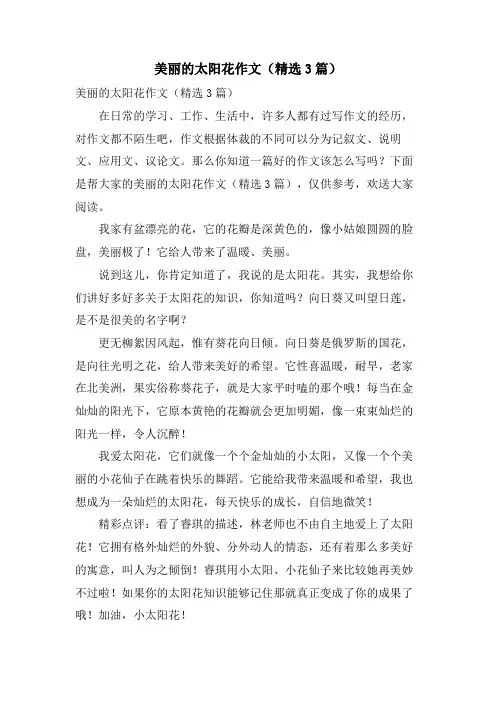 美丽的太阳花作文（精选3篇）

美丽的太阳花作文（精选3篇）

在日常的学习、工作、生活中，许多人都有过写作文的经历，对作文都不陌生吧，作文根据体裁的不同可以分为记叙文、说明文、应用文、议论文。那么你知道一篇好的作文该怎么写吗？下面是帮大家的美丽的太阳花作文（精选3篇），仅供参考，欢送大家阅读。

我家有盆漂亮的花，它的花瓣是深黄色的，像小姑娘圆圆的脸盘，美丽极了！它给人带来了温暖、美丽。

说到这儿，你肯定知道了，我说的是太阳花。其实，我想给你们讲好多好多关于太阳花的知识，你知道吗？向日葵又叫望日莲，是不是很美的名字啊？

更无柳絮因风起，惟有葵花向日倾。向日葵是俄罗斯的国花，是向往光明之花，给人带来美好的希望。它性喜温暖，耐旱，老家在北美洲，果实俗称葵花子，就是大家平时嗑的那个哦！每当在金灿灿的阳光下，它原本黄艳的花瓣就会更加明媚，像一束束灿烂的阳光一样，令人沉醉！

我爱太阳花，它们就像一个个金灿灿的小太阳，又像一个个美丽的小花仙子在跳着快乐的舞蹈。它能给我带来温暖和希望，我也想成为一朵灿烂的太阳花，每天快乐的成长，自信地微笑！

精彩点评：看了睿琪的描述，林老师也不由自主地爱上了太阳花！它拥有格外灿烂的外貌、分外动人的情态，还有着那么多美好的寓意，叫人为之倾倒！睿琪用小太阳、小花仙子来比较她再美妙不过啦！如果你的太阳花知识能够记住那就真正变成了你的成果了哦！加油，小太阳花！